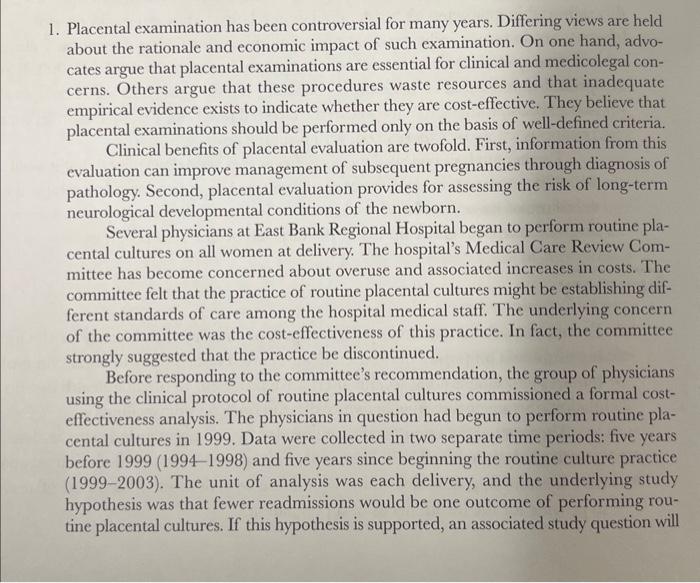 1. Placental examination has been controversial for many years. Differing views are held about the rationale and economic impact of such examination. On one hand, advocates argue that placental examinations are essential for clinical and medicolegal concerns. Others argue that these procedures waste resources and that inadequate empirical evidence exists to indicate whether they are cost-effective. They believe that placental examinations should be performed only on the basis of well-defined criteria.

Clinical benefits of placental evaluation are twofold. First, information from this evaluation can improve management of subsequent pregnancies through diagnosis of pathology. Second, placental evaluation provides for assessing the risk of long-term neurological developmental conditions of the newborn.

Several physicians at East Bank Regional Hospital began to perform routine placental cultures on all women at delivery. The hospital's Medical Care Review Committee has become concerned about overuse and associated increases in costs. The committee felt that the practice of routine placental cultures might be establishing different standards of care among the hospital medical staff. The underlying concern of the committee was the cost-effectiveness of this practice. In fact, the committee strongly suggested that the practice be discontinued.

Before responding to the committee's recommendation, the group of physicians using the clinical protocol of routine placental cultures commissioned a formal cost-effectiveness analysis. The physicians in question had begun to perform routine placental cultures in 1999. Data were collected in two separate time periods: five years before 1999 (1994–1998) and five years since beginning the routine culture practice (1999–2003). The unit of analysis was each delivery, and the underlying study hypothesis was that fewer readmissions would be one outcome of performing routine placental cultures. If this hypothesis is supported, an associated study question will